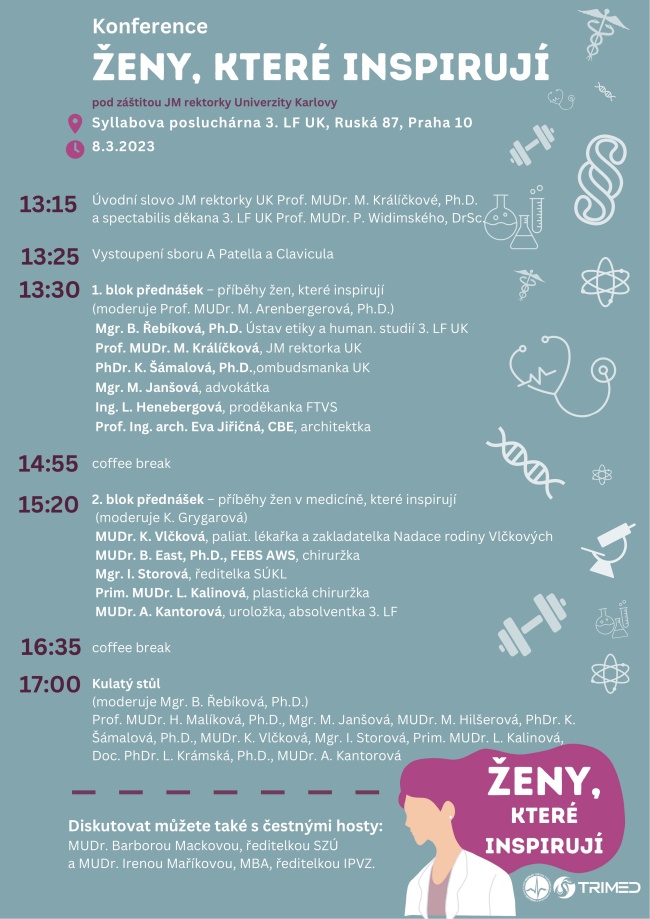 Konference
ŽENY, KTERÉ INSPIRUJÍ
pod záštitou JM rektorky Univerzity Karlovy
Syllabova posluchárna 3. LF UK, Ruská 87, Praha 10
8.3.2023

13:15 Úvodní slovo JM rektorky UK Prof. MUDr. M. Králíčkové, Ph.D. a spectabilis děkana 3. LF UK Prof. MUDr. P. Widimského, DrSc.

13:25 Vystoupení sboru A Patella a Clavicula

13:30 1. blok přednášek – příběhy žen, které inspirují (moderuje Prof. MUDr. M. Arenbergerová, Ph.D.)
Mgr. B. Řebíková, Ph.D. Ústav etiky a human. studií 3. LF UK
Prof. MUDr. M. Králíčková, JM rektorka UK
PhDr. K. Šámalová, Ph.D.,ombudsmanka UK
Mgr. M. Janšová, advokátka
Ing. L. Henebergová, proděkanka FTVS
Prof. Ing. arch. Eva Jiřičná, CBE, architektka

14:55 coffee break

15:20 2. blok přednášek – příběhy žen v medicíně, které inspirují (moderuje K. Grygarová)
MUDr. K. Vlčková, paliat. lékařka a zakladatelka Nadace rodiny Vlčkových
MUDr. B. East, Ph.D., FEBS AWS, chiruržka
Mgr. I. Storová, ředitelka SÚKL
Prim. MUDr. L. Kalinová, plastická chiruržka
MUDr. A. Kantorová, uroložka, absolventka 3. LF

16:35 coffee break

17:00 Kulatý stůl
(moderuje Mgr. B. Řebíková, Ph.D.)
Prof. MUDr. H. Malíková, Ph.D., Mgr. M. Janšová, MUDr. M. Hilšerová, PhDr. K. Šámalová, Ph.D., MUDr. K. Vlčková, Mgr. I. Storová, Prim. MUDr. L. Kalinová, Doc. PhDr. L. Krámská, Ph.D., MUDr. A. Kantorová

Diskutovat můžete také s čestnými hosty:
MUDr. Barborou Mackovou, ředitelkou SZÚ
a MUDr. Irenou Maříkovou, MBA, ředitelkou IPVZ.

ŽENY, KTERÉ INSPIRUJÍ

TRIMED